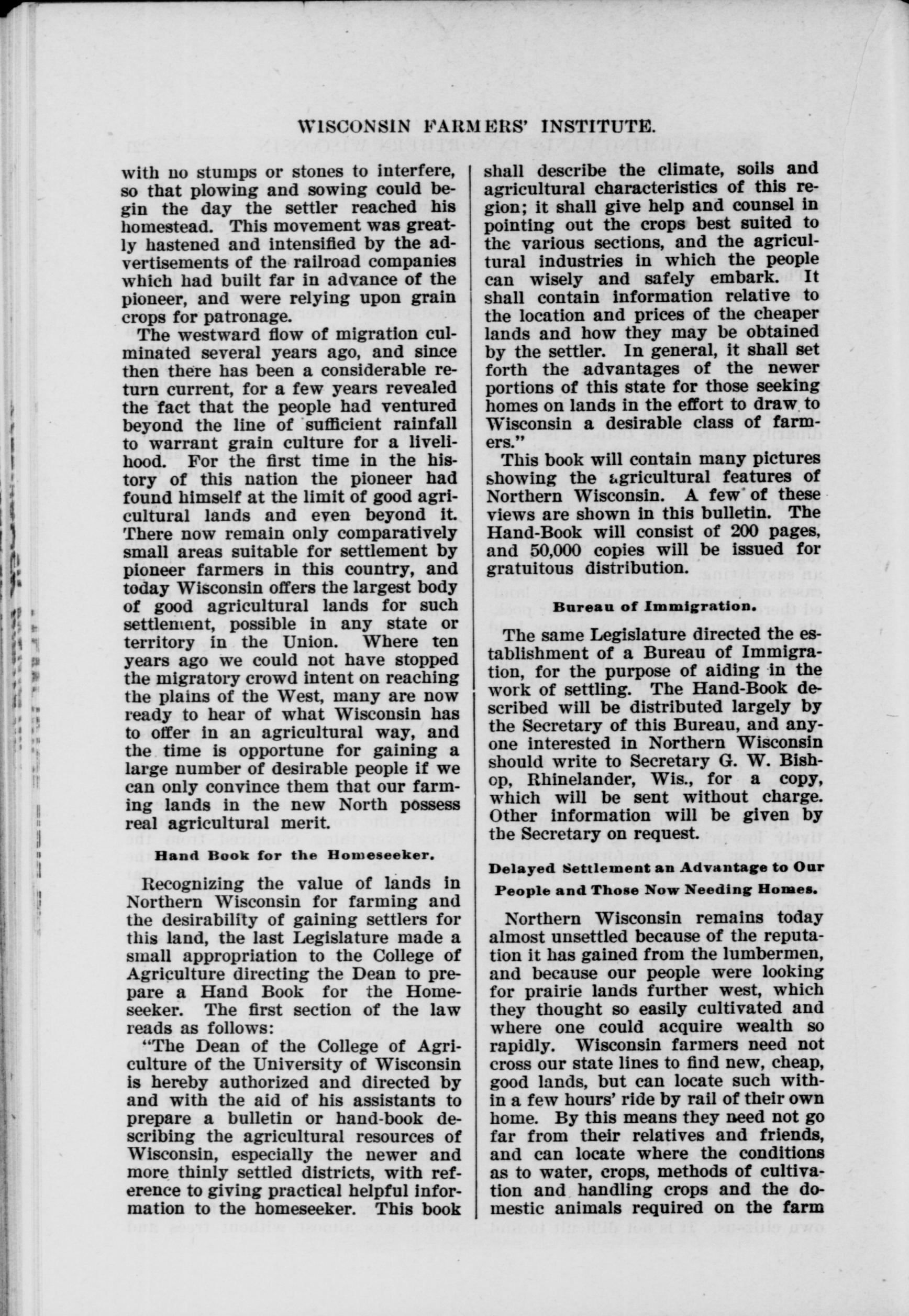 WISCONSIN FARMERS' INSTITUTE.

with no stumps or stones to interfere, so that plowing and sowing could begin the day the settler reached his homestead. This movement was greatly hastened and intensified by the advertisements of the railroad companies which had built far in advance of the pioneer, and were relying upon grain crops for patronage.

The westward flow of migration culminated several years ago, and since then there has been a considerable return current, for a few years revealed the fact that the people had ventured beyond the line of sufficient rainfall to warrant grain culture for a livelihood. For the first time in the history of this nation the pioneer had found himself at the limit of good agricultural lands and even beyond it. There now remain only comparatively small areas suitable for settlement by pioneer farmers in this country, and today Wisconsin offers the largest body of good agricultural lands for such settlement, possible in any state or territory in the Union. Where ten years ago we could not have stopped the migratory crowd intent on reaching the plains of the West, many are now ready to hear of what Wisconsin has to offer in an agricultural way, and the time is opportune for gaining a large number of desirable people if we can only convince them that our farming lands in the new North possess real agricultural merit.

Hand Book for the Homeseeker.

Recognizing the value of lands in Northern Wisconsin for farming and the desirability of gaining settlers for this land, the last Legislature made a small appropriation to the College of Agriculture directing the Dean to prepare a Hand Book for the Homeseeker. The first section of the law reads as follows:

"The Dean of the College of Agriculture of the University of Wisconsin is hereby authorized and directed by and with the aid of his assistants to prepare a bulletin or hand-book describing the agricultural resources of Wisconsin, especially the newer and more thinly settled districts, with reference to giving practical helpful information to the homeseeker. This book shall describe the climate, soils and agricultural characteristics of this region; it shall give help and counsel in pointing out the crops best suited to the various sections, and the agricultural industries in which the people can wisely and safely embark. It shall contain information relative to the location and prices of the cheaper lands and how they may be obtained by the settler. In general, it shall set forth the advantages of the newer portions of this state for those seeking homes on lands in the effort to draw to Wisconsin a desirable class of farmers."

This book will contain many pictures showing the agricultural features of Northern Wisconsin. A few of these views are shown in this bulletin. The Hand-Book will consist of 200 pages, and 50,000 copies will be issued for gratuitous distribution.

Bureau of Immigration.

The same Legislature directed the establishment of a Bureau of Immigration, for the purpose of aiding in the work of settling. The Hand-Book described will be distributed largely by the Secretary of this Bureau, and anyone interested in Northern Wisconsin should write to Secretary G. W. Bishop, Rhinelander, Wis., for a copy, which will be sent without charge. Other information will be given by the Secretary on request.

Delayed Settlement an Advantage to Our People and Those Now Needing Homes.

Northern Wisconsin remains today almost unsettled because of the reputation it has gained from the lumbermen, and because our people were looking for prairie lands further west, which they thought so easily cultivated and where one could acquire wealth so rapidly. Wisconsin farmers need not cross our state lines to find new, cheap, good lands, but can locate such within a few hours' ride by rail of their own home. By this means they need not go far from their relatives and friends, and can locate where the conditions as to water, crops, methods of cultivation and handling crops and the domestic animals required on the farm